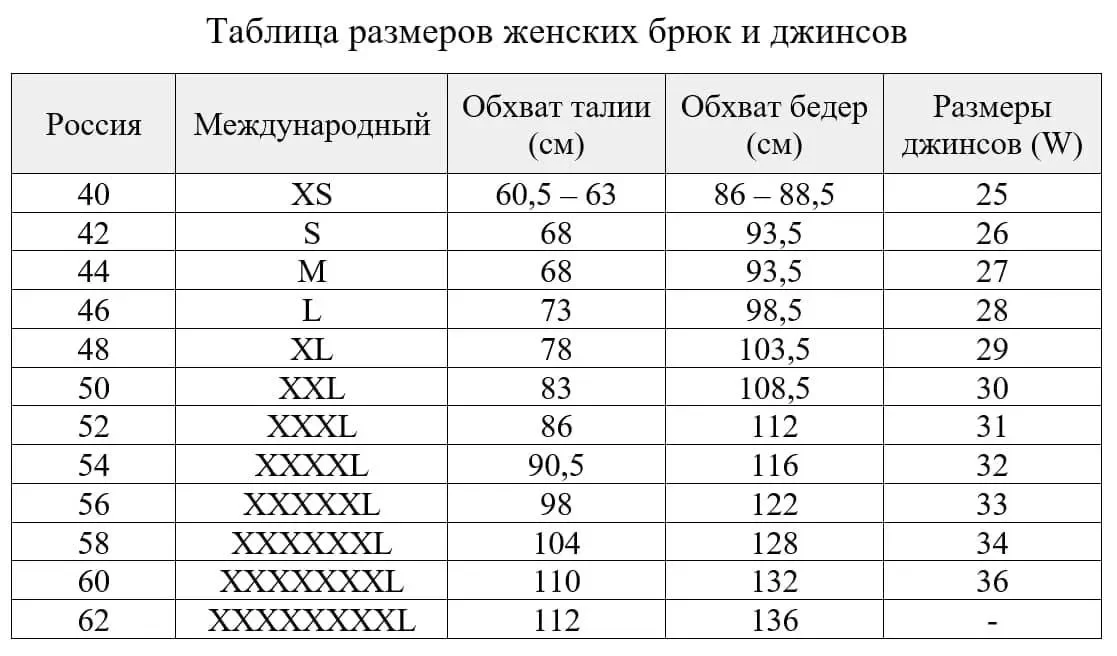 Таблица размеров женских брюк и джинсов

| Россия | Международный | Обхват талии (см) | Обхват бедер (см) | Размеры джинсов (W) |
|---|---|---|---|---|
| 40 | XS | 60,5 – 63 | 86 – 88,5 | 25 |
| 42 | S | 68 | 93,5 | 26 |
| 44 | M | 68 | 93,5 | 27 |
| 46 | L | 73 | 98,5 | 28 |
| 48 | XL | 78 | 103,5 | 29 |
| 50 | XXL | 83 | 108,5 | 30 |
| 52 | XXXL | 86 | 112 | 31 |
| 54 | XXXXL | 90,5 | 116 | 32 |
| 56 | XXXXXL | 98 | 122 | 33 |
| 58 | XXXXXXL | 104 | 128 | 34 |
| 60 | XXXXXXXL | 110 | 132 | 36 |
| 62 | XXXXXXXXL | 112 | 136 | - |